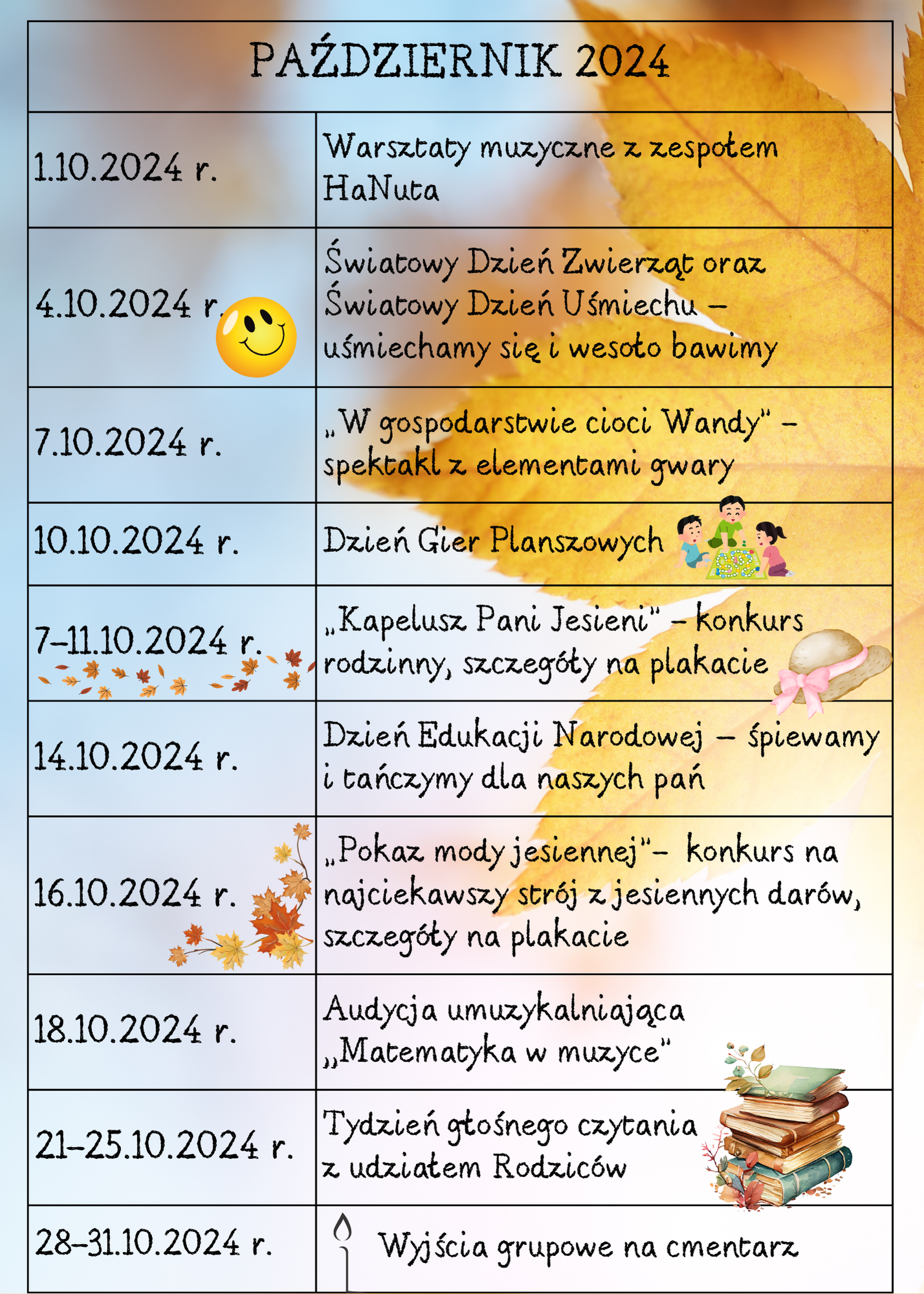 | PAŹDZIERNIK 2024 | |
|---|---|
| 1.10.2024 r. | Warsztaty muzyczne z zespołem HaNuta |
| 4.10.2024 r. | Światowy Dzień Zwierząt oraz Światowy Dzień Uśmiechu – uśmiechamy się i wesoło bawimy |
| 7.10.2024 r. | „W gospodarstwie cioci Wandy" – spektakl z elementami gwary |
| 10.10.2024 r. | Dzień Gier Planszowych |
| 7–11.10.2024 r. | „Kapelusz Pani Jesieni" – konkurs rodzinny, szczegóły na plakacie |
| 14.10.2024 r. | Dzień Edukacji Narodowej – śpiewamy i tańczymy dla naszych pań |
| 16.10.2024 r. | „Pokaz mody jesiennej"– konkurs na najciekawszy strój z jesiennych darów, szczegóły na plakacie |
| 18.10.2024 r. | Audycja umuzykalniająca „Matematyka w muzyce" |
| 21–25.10.2024 r. | Tydzień głośnego czytania z udziałem Rodziców |
| 28–31.10.2024 r. | Wyjścia grupowe na cmentarz |